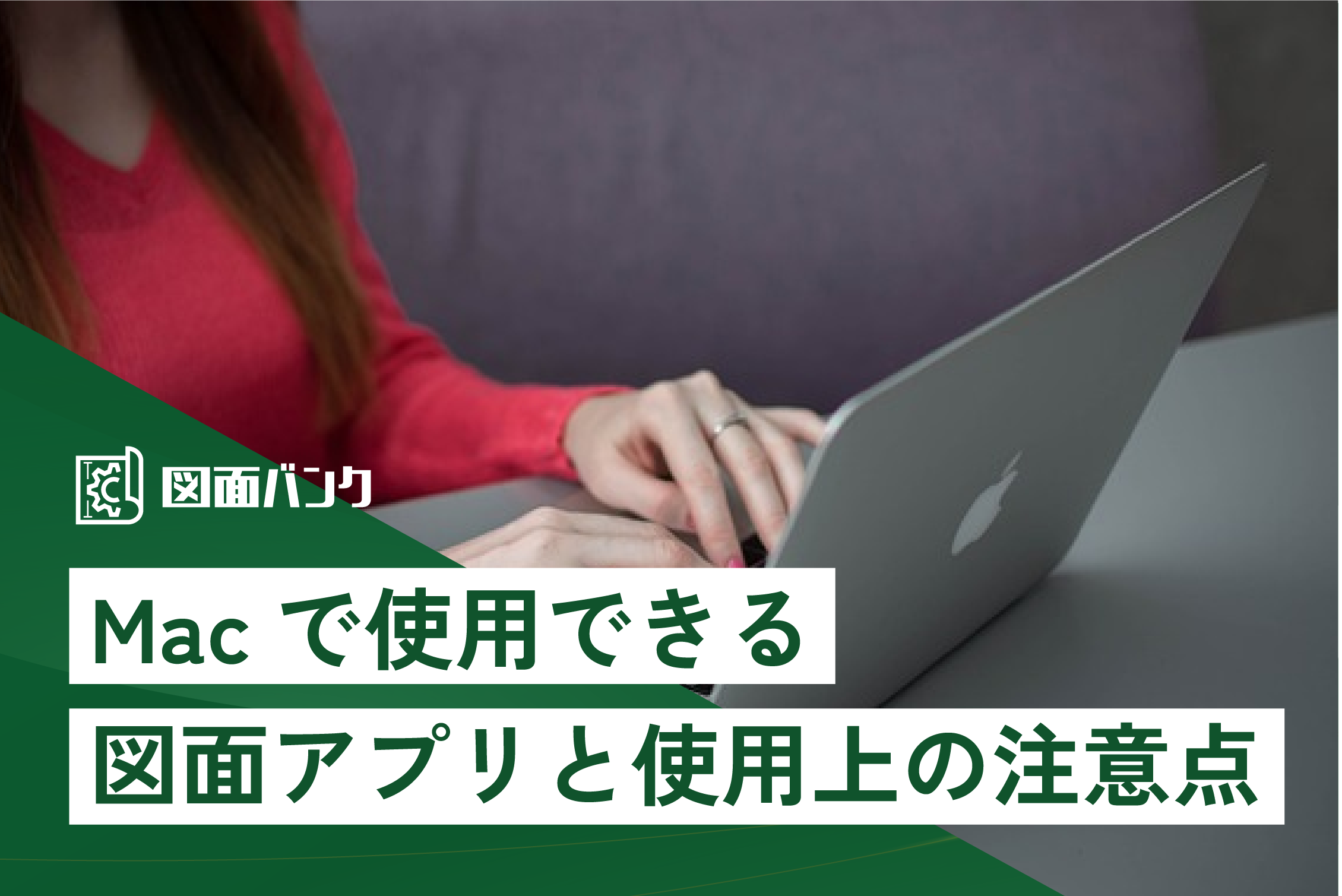 図面バンク

Mac で使用できる
図面アプリと使用上の注意点